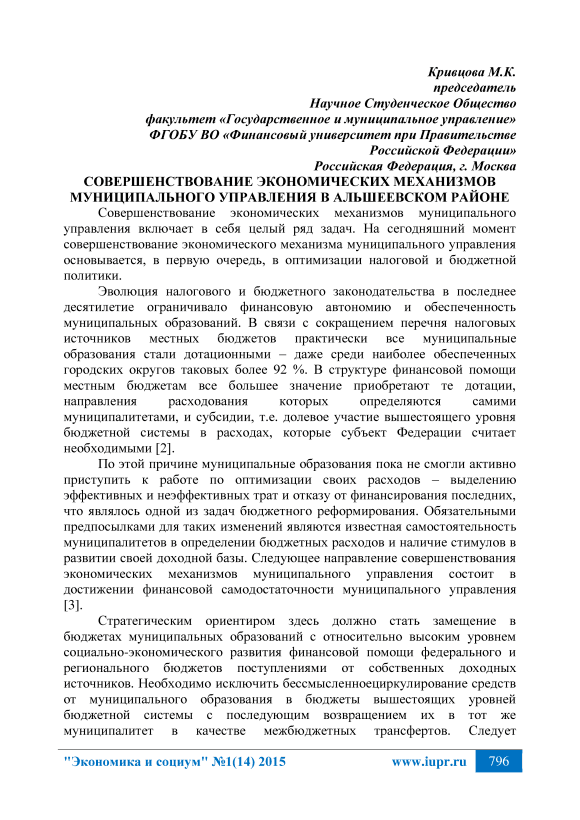 Кривцова М.К.
председатель
Научное Студенческое Общество
факультет «Государственное и муниципальное управление»
ФГОБУ ВО «Финансовый университет при Правительстве Российской Федерации»
Российская Федерация, г. Москва

СОВЕРШЕНСТВОВАНИЕ ЭКОНОМИЧЕСКИХ МЕХАНИЗМОВ МУНИЦИПАЛЬНОГО УПРАВЛЕНИЯ В АЛЬШЕЕВСКОМ РАЙОНЕ

Совершенствование экономических механизмов муниципального управления включает в себя целый ряд задач. На сегодняшний момент совершенствование экономического механизма муниципального управления основывается, в первую очередь, в оптимизации налоговой и бюджетной политики.

Эволюция налогового и бюджетного законодательства в последнее десятилетие ограничивало финансовую автономию и обеспеченность муниципальных образований. В связи с сокращением перечня налоговых источников местных бюджетов практически все муниципальные образования стали дотационными – даже среди наиболее обеспеченных городских округов таковых более 92 %. В структуре финансовой помощи местным бюджетам все большее значение приобретают те дотации, направления расходования которых определяются самими муниципалитетами, и субсидии, т.е. долевое участие вышестоящего уровня бюджетной системы в расходах, которые субъект Федерации считает необходимыми [2].

По этой причине муниципальные образования пока не смогли активно приступить к работе по оптимизации своих расходов – выделению эффективных и неэффективных трат и отказу от финансирования последних, что являлось одной из задач бюджетного реформирования. Обязательными предпосылками для таких изменений являются известная самостоятельность муниципалитетов в определении бюджетных расходов и наличие стимулов в развитии своей доходной базы. Следующее направление совершенствования экономических механизмов муниципального управления состоит в достижении финансовой самодостаточности муниципального управления [3].

Стратегическим ориентиром здесь должно стать замещение в бюджетах муниципальных образований с относительно высоким уровнем социально-экономического развития финансовой помощи федерального и регионального бюджетов поступлениями от собственных доходных источников. Необходимо исключить бессмысленноециркулирование средств от муниципального образования в бюджеты вышестоящих уровней бюджетной системы с последующим возвращением их в тот же муниципалитет в качестве межбюджетных трансфертов. Следует

"Экономика и социум" №1(14) 2015 www.iupr.ru 796